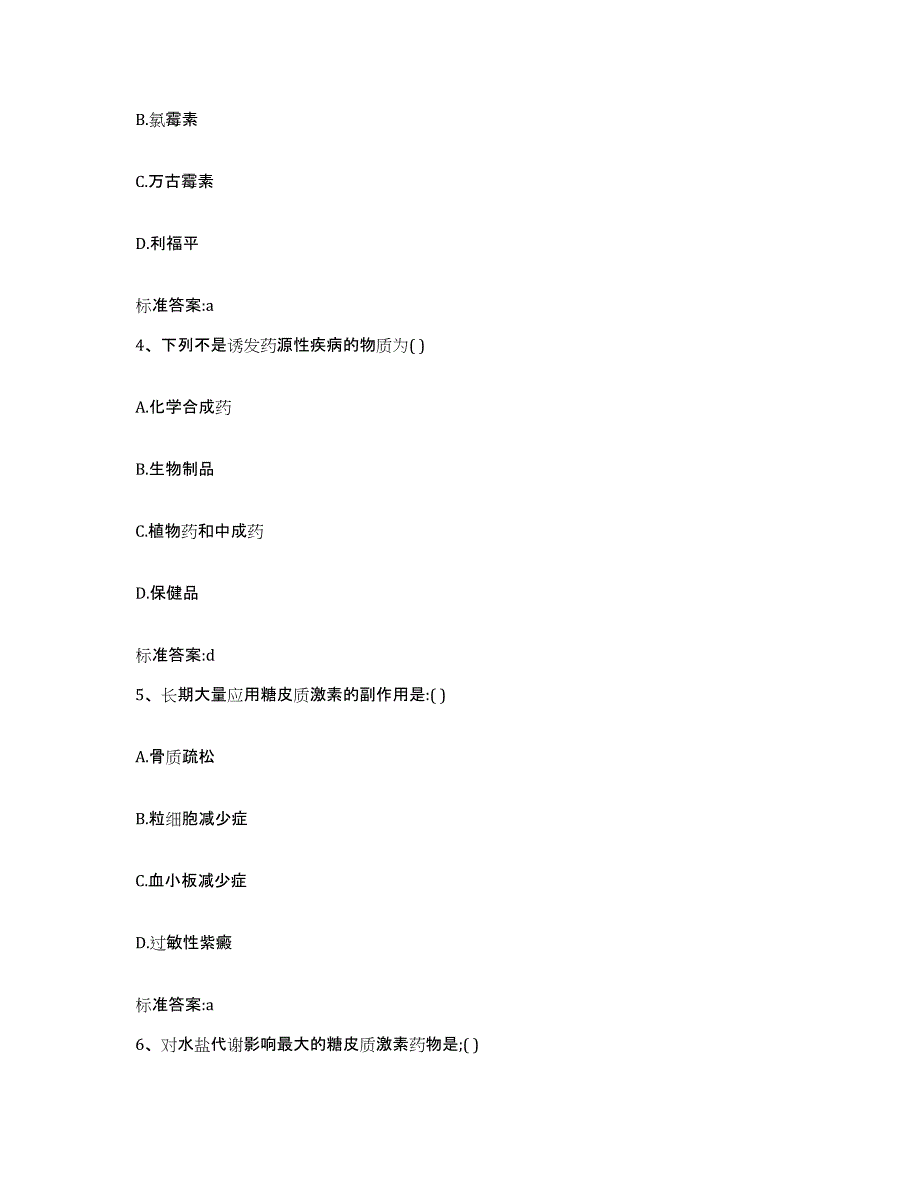 B.氯霉素

C.万古霉素

D.利福平

标准答案:a

4、下列不是诱发药源性疾病的物质为( )

A.化学合成药

B.生物制品

C.植物药和中成药

D.保健品

标准答案:d

5、长期大量应用糖皮质激素的副作用是:( )

A.骨质疏松

B.粒细胞减少症

C.血小板减少症

D.过敏性紫癜

标准答案:a

6、对水盐代谢影响最大的糖皮质激素药物是;( )